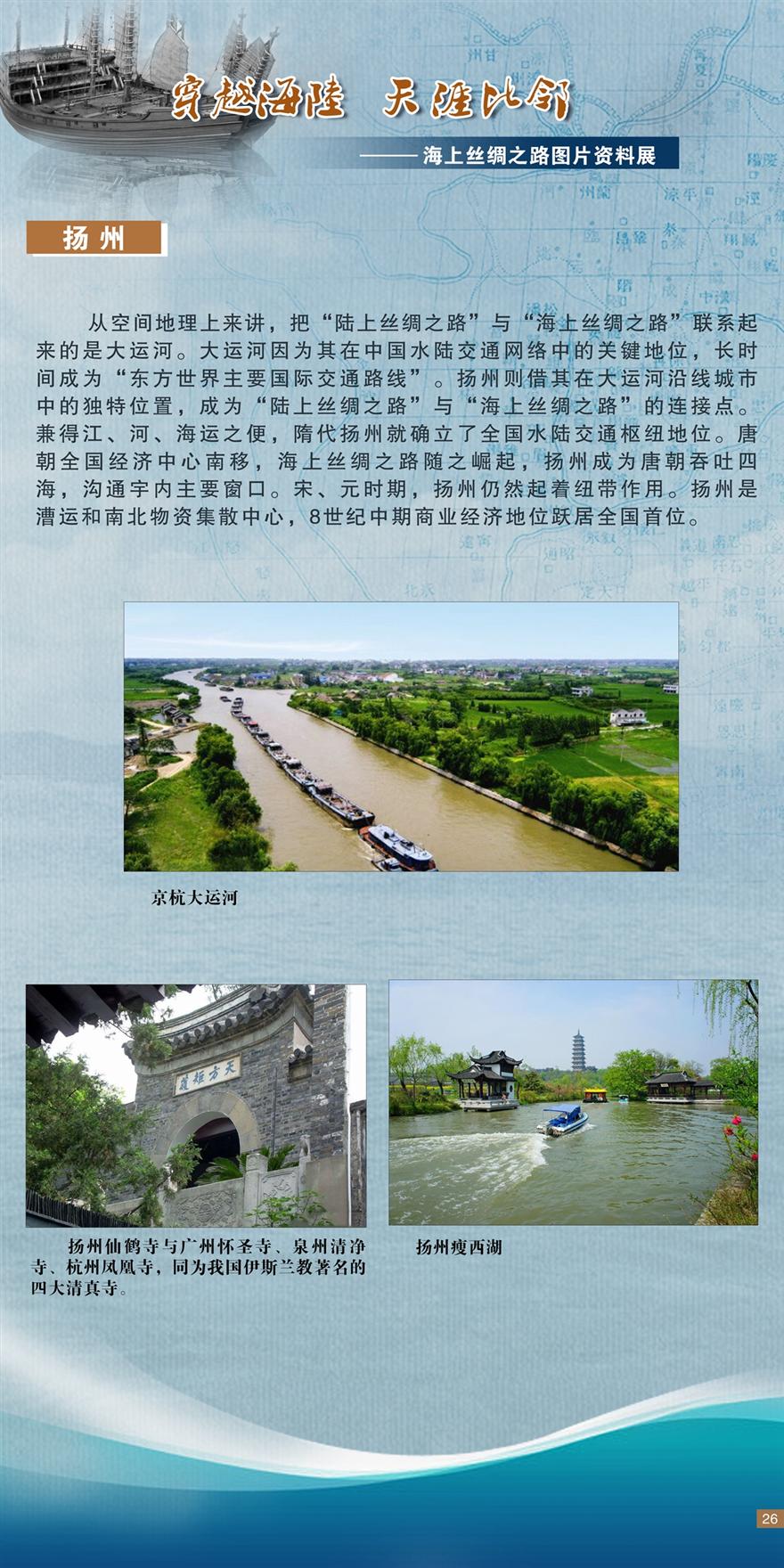 穿越海陆 天涯比邻

——海上丝绸之路图片资料展

扬州

从空间地理上来讲，把“陆上丝绸之路”与“海上丝绸之路”联系起来的是大运河。大运河因为其在中国水陆交通网络中的关键地位，长时间成为“东方世界主要国际交通路线”。扬州则借其在大运河沿线城市中的独特位置，成为“陆上丝绸之路”与“海上丝绸之路”的连接点。兼得江、河、海运之便，隋代扬州就确立了全国水陆交通枢纽地位。唐朝全国经济中心南移，海上丝绸之路随之崛起，扬州成为唐朝吞吐四海，沟通宇内主要窗口。宋、元时期，扬州仍然起着纽带作用。扬州是漕运和南北物资集散中心，8世纪中期商业经济地位跃居全国首位。

京杭大运河

天方矩矱

扬州仙鹤寺与广州怀圣寺、泉州清净寺、杭州凤凰寺，同为我国伊斯兰教著名的四大清真寺。

扬州瘦西湖

26